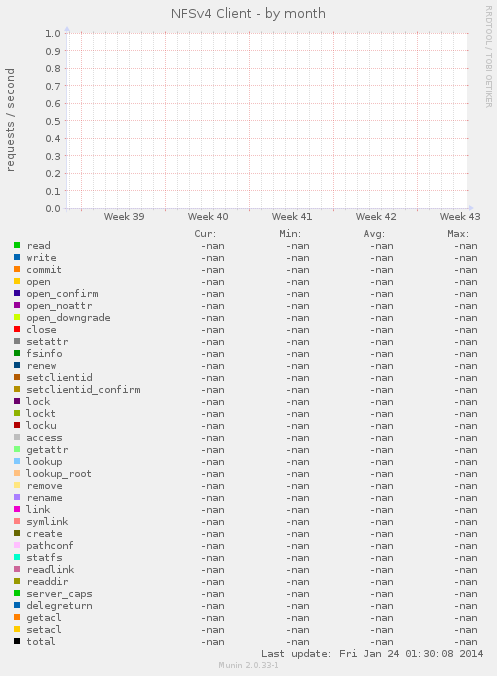 NFSv4 Client - by month

RRDTOOL / TOBI OETIKER

requests / second

1.0
0.9
0.8
0.7
0.6
0.5
0.4
0.3
0.2
0.1
0.0

Week 39 Week 40 Week 41 Week 42 Week 43

| | Cur: | Min: | Avg: | Max: |
|---|---|---|---|---|
| read | -nan | -nan | -nan | -nan |
| write | -nan | -nan | -nan | -nan |
| commit | -nan | -nan | -nan | -nan |
| open | -nan | -nan | -nan | -nan |
| open_confirm | -nan | -nan | -nan | -nan |
| open_noattr | -nan | -nan | -nan | -nan |
| open_downgrade | -nan | -nan | -nan | -nan |
| close | -nan | -nan | -nan | -nan |
| setattr | -nan | -nan | -nan | -nan |
| fsinfo | -nan | -nan | -nan | -nan |
| renew | -nan | -nan | -nan | -nan |
| setclientid | -nan | -nan | -nan | -nan |
| setclientid_confirm | -nan | -nan | -nan | -nan |
| lock | -nan | -nan | -nan | -nan |
| lockt | -nan | -nan | -nan | -nan |
| locku | -nan | -nan | -nan | -nan |
| access | -nan | -nan | -nan | -nan |
| getattr | -nan | -nan | -nan | -nan |
| lookup | -nan | -nan | -nan | -nan |
| lookup_root | -nan | -nan | -nan | -nan |
| remove | -nan | -nan | -nan | -nan |
| rename | -nan | -nan | -nan | -nan |
| link | -nan | -nan | -nan | -nan |
| symlink | -nan | -nan | -nan | -nan |
| create | -nan | -nan | -nan | -nan |
| pathconf | -nan | -nan | -nan | -nan |
| statfs | -nan | -nan | -nan | -nan |
| readlink | -nan | -nan | -nan | -nan |
| readdir | -nan | -nan | -nan | -nan |
| server_caps | -nan | -nan | -nan | -nan |
| delegreturn | -nan | -nan | -nan | -nan |
| getacl | -nan | -nan | -nan | -nan |
| setacl | -nan | -nan | -nan | -nan |
| total | -nan | -nan | -nan | -nan |

Last update: Fri Jan 24 01:30:08 2014

Munin 2.0.33-1